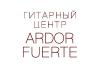 ГИТАРНЫЙ ЦЕНТР
ARDOR FUERTE